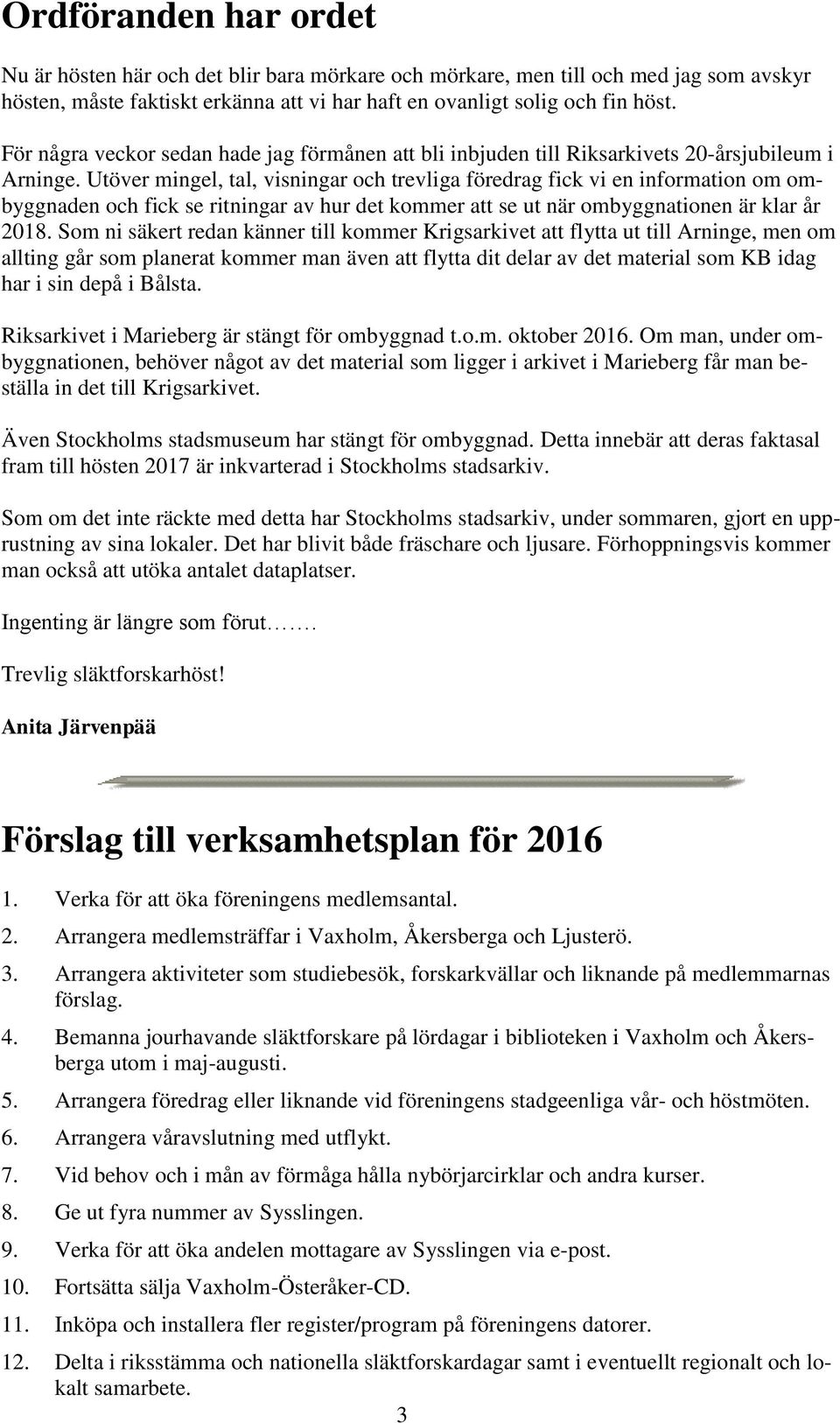 Ordföranden har ordet

Nu är hösten här och det blir bara mörkare och mörkare, men till och med jag som avskyr hösten, måste faktiskt erkänna att vi har haft en ovanligt solig och fin höst.

För några veckor sedan hade jag förmånen att bli inbjuden till Riksarkivets 20-årsjubileum i Arninge. Utöver mingel, tal, visningar och trevliga föredrag fick vi en information om ombyggnaden och fick se ritningar av hur det kommer att se ut när ombyggnationen är klar år 2018. Som ni säkert redan känner till kommer Krigsarkivet att flytta ut till Arninge, men om allting går som planerat kommer man även att flytta dit delar av det material som KB idag har i sin depå i Bålsta.

Riksarkivet i Marieberg är stängt för ombyggnad t.o.m. oktober 2016. Om man, under ombyggnationen, behöver något av det material som ligger i arkivet i Marieberg får man beställa in det till Krigsarkivet.

Även Stockholms stadsmuseum har stängt för ombyggnad. Detta innebär att deras faktasal fram till hösten 2017 är inkvarterad i Stockholms stadsarkiv.

Som om det inte räckte med detta har Stockholms stadsarkiv, under sommaren, gjort en upprustning av sina lokaler. Det har blivit både fräschare och ljusare. Förhoppningsvis kommer man också att utöka antalet dataplatser.

Ingenting är längre som förut……

Trevlig släktforskarhöst!

Anita Järvenpää

Förslag till verksamhetsplan för 2016

1. Verka för att öka föreningens medlemsantal.
2. Arrangera medlemsträffar i Vaxholm, Åkersberga och Ljusterö.
3. Arrangera aktiviteter som studiebesök, forskarkvällar och liknande på medlemmarnas förslag.
4. Bemanna jourhavande släktforskare på lördagar i biblioteken i Vaxholm och Åkersberga utom i maj-augusti.
5. Arrangera föredrag eller liknande vid föreningens stadgeenliga vår- och höstmöten.
6. Arrangera våravslutning med utflykt.
7. Vid behov och i mån av förmåga hålla nybörjarcirklar och andra kurser.
8. Ge ut fyra nummer av Sysslingen.
9. Verka för att öka andelen mottagare av Sysslingen via e-post.
10. Fortsätta sälja Vaxholm-Österåker-CD.
11. Inköpa och installera fler register/program på föreningens datorer.
12. Delta i riksstämma och nationella släktforskardagar samt i eventuellt regionalt och lokalt samarbete.

3